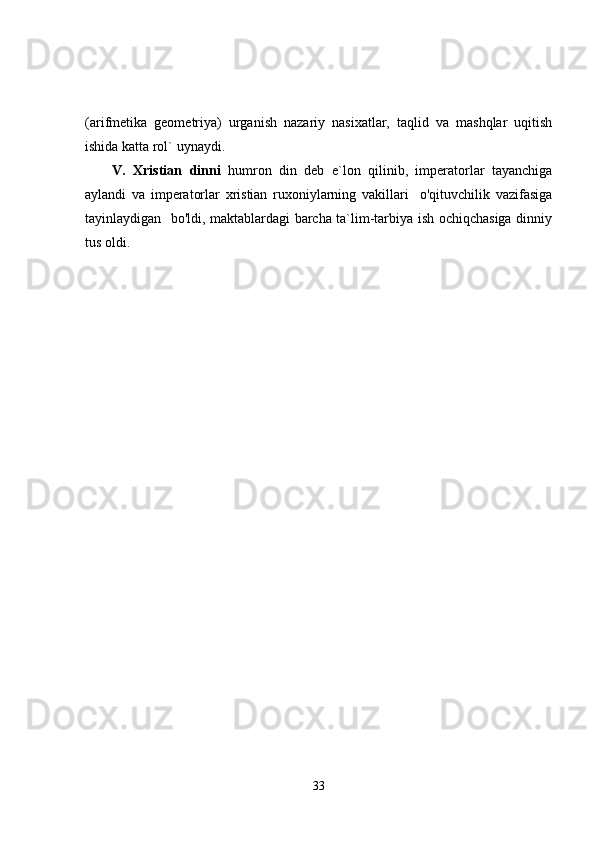 (arifmetika geometriya) urganish nazariy nasixatlar, taqlid va mashqlar uqitish ishida katta rol` uynaydi.

V. Xristian dinni humron din deb e`lon qilinib, imperatorlar tayanchiga aylandi va imperatorlar xristian ruxoniylarning vakillari o'qituvchilik vazifasiga tayinlaydigan bo'ldi, maktablardagi barcha ta`lim-tarbiya ish ochiqchasiga dinniy tus oldi.

33

Docx.uz